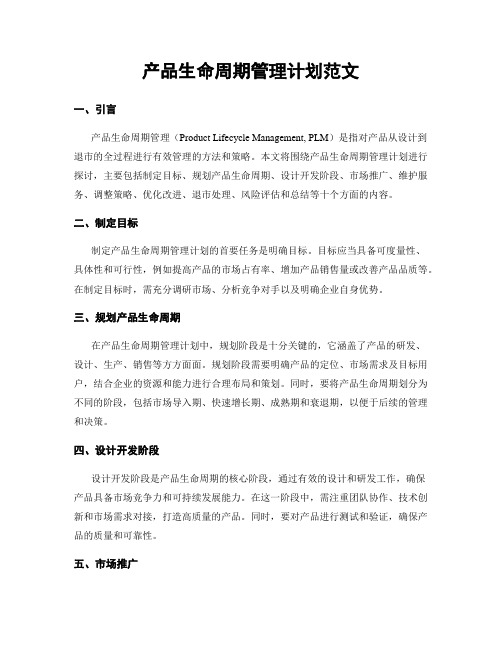 产品生命周期管理计划范文

一、引言

产品生命周期管理（Product Lifecycle Management, PLM）是指对产品从设计到退市的全过程进行有效管理的方法和策略。本文将围绕产品生命周期管理计划进行探讨，主要包括制定目标、规划产品生命周期、设计开发阶段、市场推广、维护服务、调整策略、优化改进、退市处理、风险评估和总结等十个方面的内容。

二、制定目标

制定产品生命周期管理计划的首要任务是明确目标。目标应当具备可度量性、具体性和可行性，例如提高产品的市场占有率、增加产品销售量或改善产品品质等。在制定目标时，需充分调研市场、分析竞争对手以及明确企业自身优势。

三、规划产品生命周期

在产品生命周期管理计划中，规划阶段是十分关键的，它涵盖了产品的研发、设计、生产、销售等方方面面。规划阶段需要明确产品的定位、市场需求及目标用户，结合企业的资源和能力进行合理布局和策划。同时，要将产品生命周期划分为不同的阶段，包括市场导入期、快速增长期、成熟期和衰退期，以便于后续的管理和决策。

四、设计开发阶段

设计开发阶段是产品生命周期的核心阶段，通过有效的设计和研发工作，确保产品具备市场竞争力和可持续发展能力。在这一阶段中，需注重团队协作、技术创新和市场需求对接，打造高质量的产品。同时，要对产品进行测试和验证，确保产品的质量和可靠性。

五、市场推广